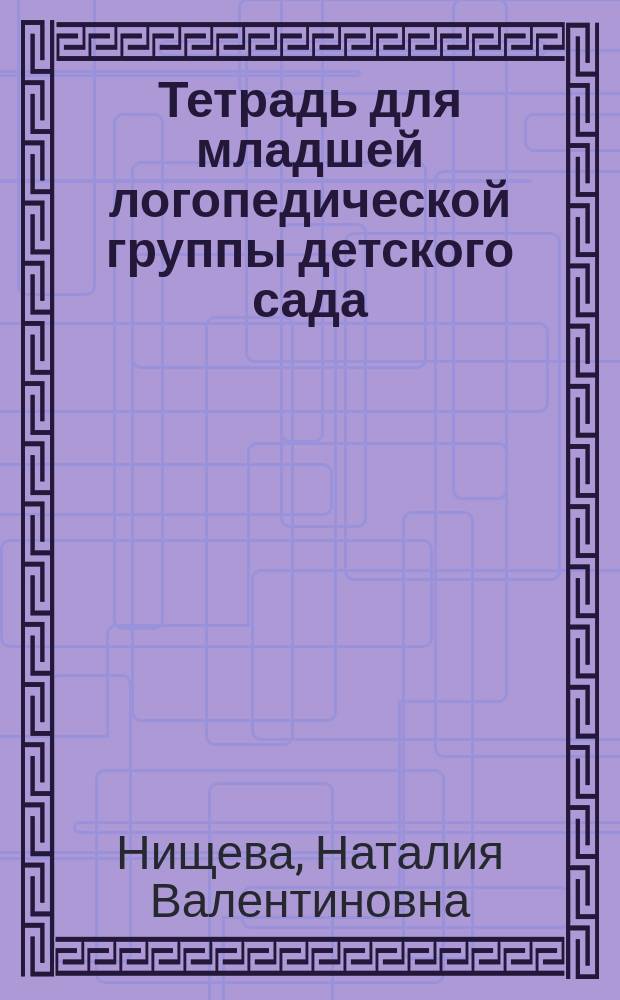 Тетрадь для младшей логопедической группы детского сада

Нищева, Наталия Валентиновна